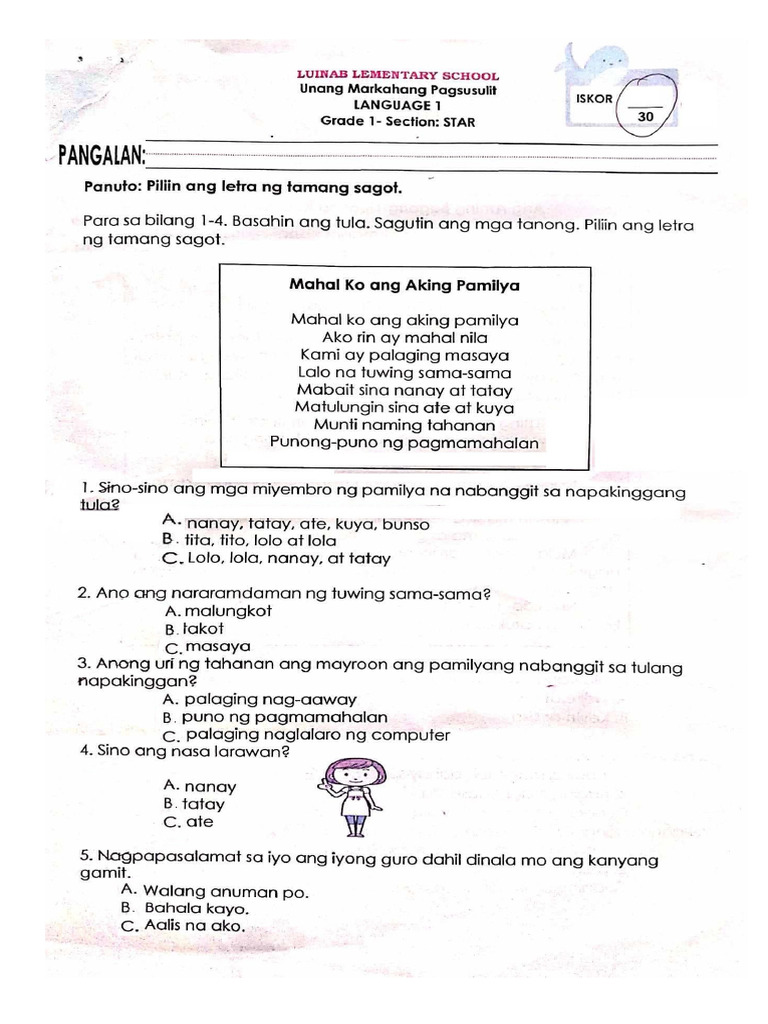 LUINAB LEMENTARY SCHOOL
Unang Markahang Pagsusulit
LANGUAGE 1
Grade 1- Section: STAR

ISKOR
30

PANGALAN:

Panuto: Piliin ang letra ng tamang sagot.

Para sa bilang 1-4. Basahin ang tula. Sagutin ang mga tanong. Piliin ang letra ng tamang sagot.

Mahal Ko ang Aking Pamilya

Mahal ko ang aking pamilya
Ako rin ay mahal nila
Kami ay palaging masaya
Lalo na tuwing sama-sama
Mabait sina nanay at tatay
Matulungin sina ate at kuya
Munti naming tahanan
Punong-puno ng pagmamahalan

1. Sino-sino ang mga miyembro ng pamilya na nabanggit sa napakinggang tula?
A. nanay, tatay, ate, kuya, bunso
B. tita, tito, lolo at lola
C. Lolo, lola, nanay, at tatay

2. Ano ang nararamdaman ng tuwing sama-sama?
A. malungkot
B. takot
C. masaya

3. Anong uri ng tahanan ang mayroon ang pamilyang nabanggit sa tulang napakinggan?
A. palaging nag-aaway
B. puno ng pagmamahalan
C. palaging naglalaro ng computer

4. Sino ang nasa larawan?
A. nanay
B. tatay
C. ate

5. Nagpapasalamat sa iyo ang iyong guro dahil dinala mo ang kanyang gamit.
A. Walang anuman po.
B. Bahala kayo.
C. Aalis na ako.